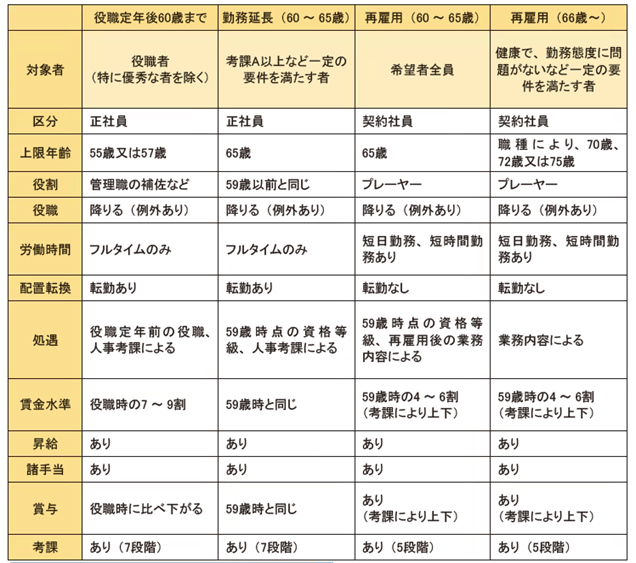 | | 役職定年後60歳まで | 勤務延長（60 ～ 65歳） | 再雇用（60 ～ 65歳） | 再雇用（66歳～） |
|---|---|---|---|---|
| 対象者 | 役職者（特に優秀な者を除く） | 考課A以上など一定の要件を満たす者 | 希望者全員 | 健康で、勤務態度に問題がないなど一定の要件を満たす者 |
| 区分 | 正社員 | 正社員 | 契約社員 | 契約社員 |
| 上限年齢 | 55歳又は57歳 | 65歳 | 65歳 | 職種により、70歳、72歳又は75歳 |
| 役割 | 管理職の補佐など | 59歳以前と同じ | プレーヤー | プレーヤー |
| 役職 | 降りる（例外あり） | 降りる（例外あり） | 降りる（例外あり） | 降りる（例外あり） |
| 労働時間 | フルタイムのみ | フルタイムのみ | 短日勤務、短時間勤務あり | 短日勤務、短時間勤務あり |
| 配置転換 | 転勤あり | 転勤あり | 転勤なし | 転勤なし |
| 処遇 | 役職定年前の役職、人事考課による | 59歳時点の資格等級、人事考課による | 59歳時点の資格等級、再雇用後の業務内容による | 業務内容による |
| 賃金水準 | 役職時の7 ～ 9割 | 59歳時と同じ | 59歳時の4 ～ 6割（考課により上下） | 59歳時の4 ～ 6割（考課により上下） |
| 昇給 | あり | あり | あり | あり |
| 諸手当 | あり | あり | あり | あり |
| 賞与 | 役職時に比べ下がる | 59歳時と同じ | あり（考課により上下） | あり（考課により上下） |
| 考課 | あり（7段階） | あり（7段階） | あり（5段階） | あり（5段階） |